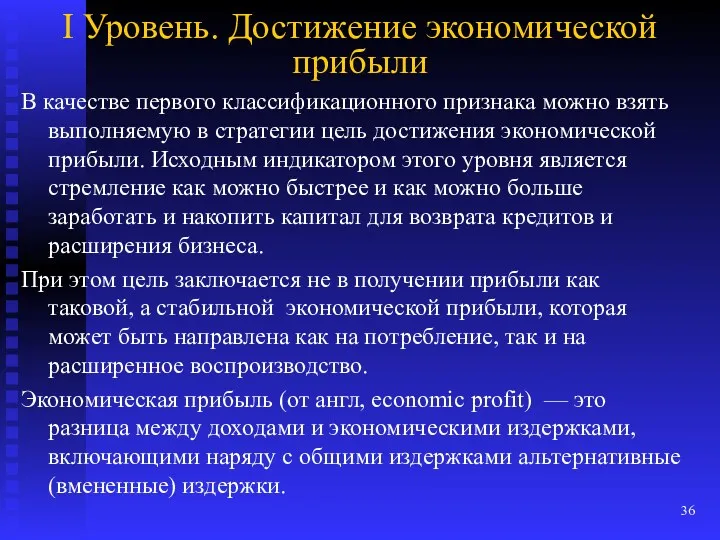 I Уровень. Достижение экономической прибыли

В качестве первого классификационного признака можно взять выполняемую в стратегии цель достижения экономической прибыли. Исходным индикатором этого уровня является стремление как можно быстрее и как можно больше заработать и накопить капитал для возврата кредитов и расширения бизнеса.

При этом цель заключается не в получении прибыли как таковой, а стабильной экономической прибыли, которая может быть направлена как на потребление, так и на расширенное воспроизводство.

Экономическая прибыль (от англ, economic profit) — это разница между доходами и экономическими издержками, включающими наряду с общими издержками альтернативные (вмененные) издержки.

36